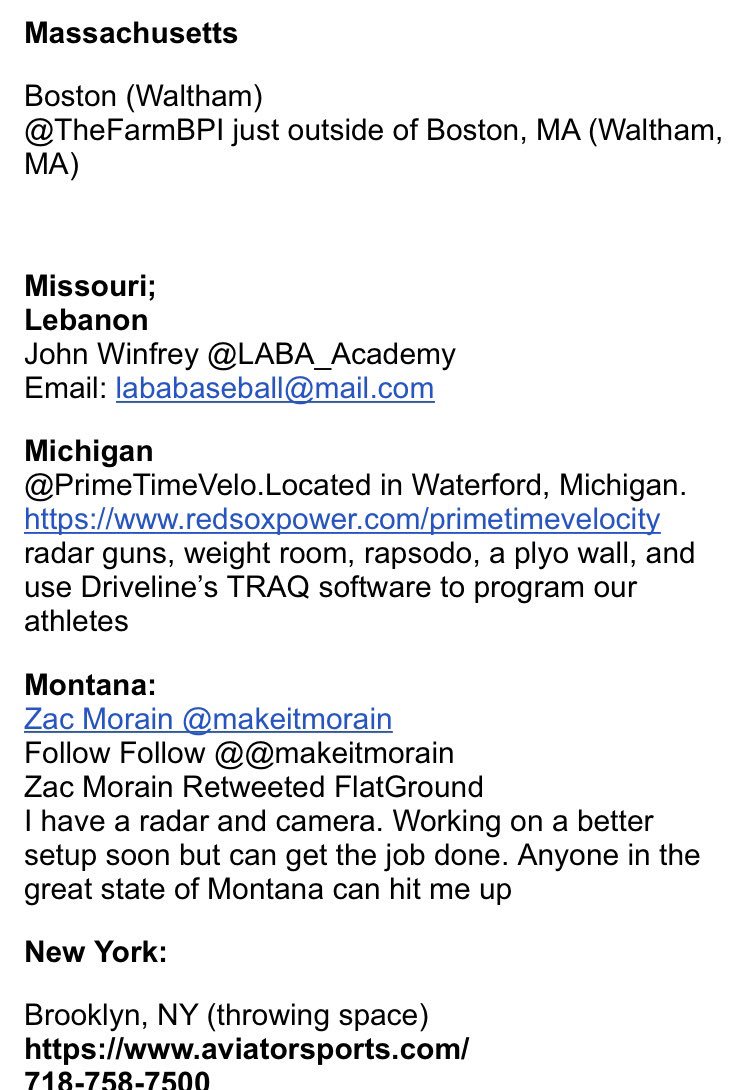 Massachusetts

Boston (Waltham)
@TheFarmBPI just outside of Boston, MA (Waltham, MA)

Missouri;
Lebanon
John Winfrey @LABA_Academy
Email: lababaseball@mail.com

Michigan
@PrimeTimeVelo.Located in Waterford, Michigan.
https://www.redsoxpower.com/primetimevelocity
radar guns, weight room, rapsodo, a plyo wall, and use Driveline's TRAQ software to program our athletes

Montana:
Zac Morain @makeitmorain
Follow Follow @@makeitmorain
Zac Morain Retweeted FlatGround
I have a radar and camera. Working on a better setup soon but can get the job done. Anyone in the great state of Montana can hit me up

New York:

Brooklyn, NY (throwing space)
https://www.aviatorsports.com/
718-758-7500